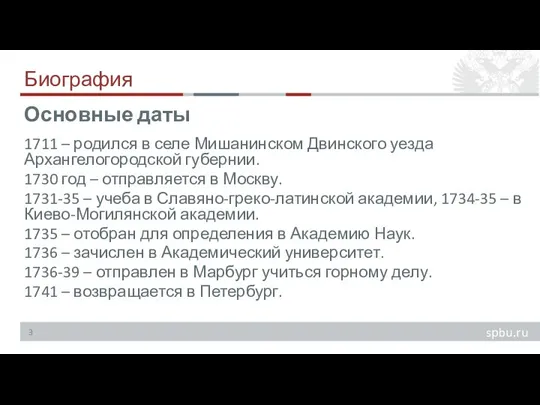 Биография

Основные даты

1711 – родился в селе Мишанинском Двинского уезда Архангелогородской губернии.

1730 год – отправляется в Москву.

1731-35 – учеба в Славяно-греко-латинской академии, 1734-35 – в Киево-Могилянской академии.

1735 – отобран для определения в Академию Наук.

1736 – зачислен в Академический университет.

1736-39 – отправлен в Марбург учиться горному делу.

1741 – возвращается в Петербург.

3

spbu.ru